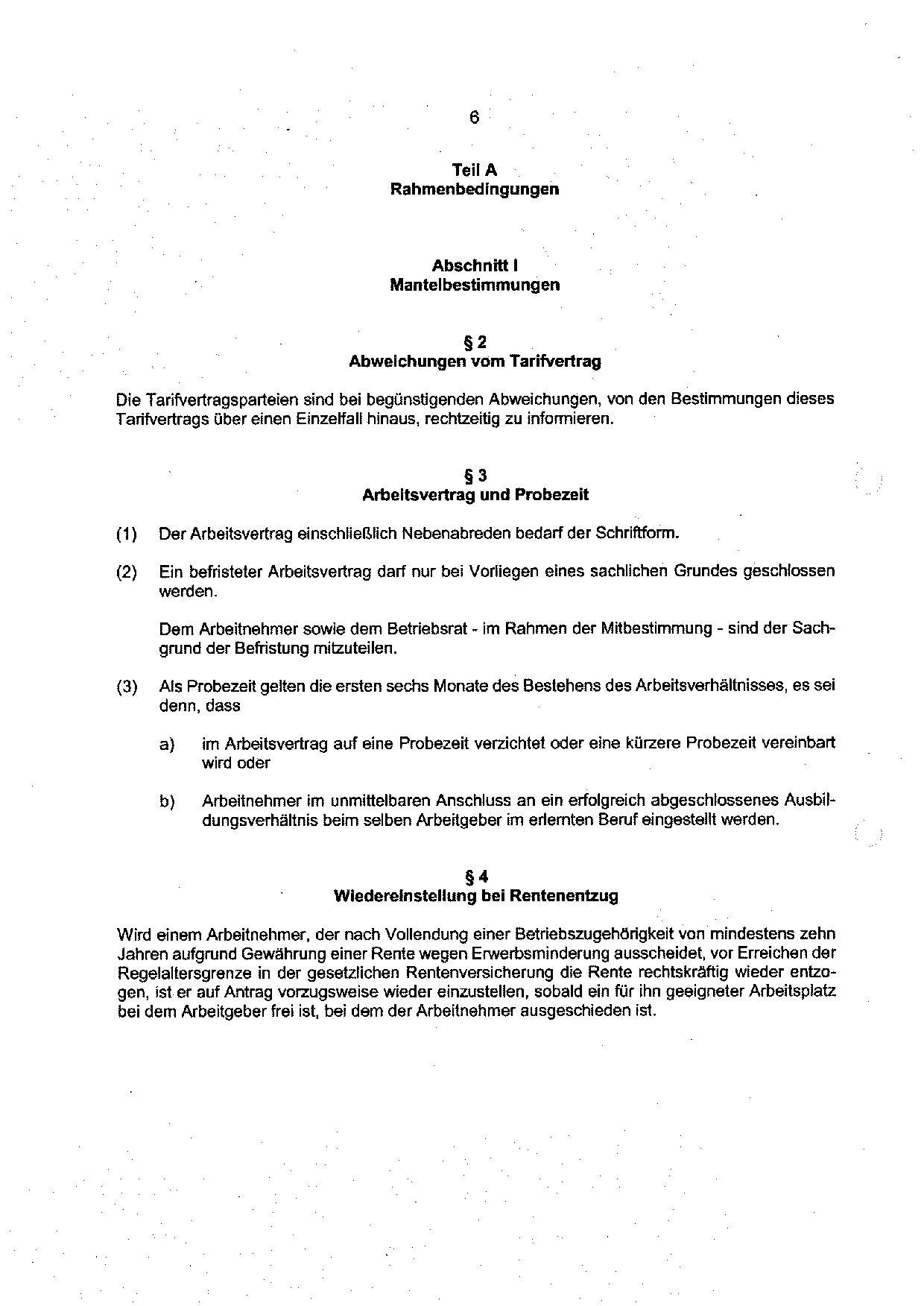 6

Teil A
Rahmenbedingungen

Abschnitt I
Mantelbestimmungen

§ 2
Abweichungen vom Tarifvertrag

Die Tarifvertragsparteien sind bei begünstigenden Abweichungen, von den Bestimmungen dieses Tarifvertrags über einen Einzelfall hinaus, rechtzeitig zu informieren.

§ 3
Arbeitsvertrag und Probezeit

(1) Der Arbeitsvertrag einschließlich Nebenabreden bedarf der Schriftform.

(2) Ein befristeter Arbeitsvertrag darf nur bei Vorliegen eines sachlichen Grundes geschlossen werden.

Dem Arbeitnehmer sowie dem Betriebsrat - im Rahmen der Mitbestimmung - sind der Sachgrund der Befristung mitzuteilen.

(3) Als Probezeit gelten die ersten sechs Monate des Bestehens des Arbeitsverhältnisses, es sei denn, dass

a) im Arbeitsvertrag auf eine Probezeit verzichtet oder eine kürzere Probezeit vereinbart wird oder

b) Arbeitnehmer im unmittelbaren Anschluss an ein erfolgreich abgeschlossenes Ausbildungsverhältnis beim selben Arbeitgeber im erlernten Beruf eingestellt werden.

§ 4
Wiedereinstellung bei Rentenentzug

Wird einem Arbeitnehmer, der nach Vollendung einer Betriebszugehörigkeit von mindestens zehn Jahren aufgrund Gewährung einer Rente wegen Erwerbsminderung ausscheidet, vor Erreichen der Regelaltersgrenze in der gesetzlichen Rentenversicherung die Rente rechtskräftig wieder entzogen, ist er auf Antrag vorzugsweise wieder einzustellen, sobald ein für ihn geeigneter Arbeitsplatz bei dem Arbeitgeber frei ist, bei dem der Arbeitnehmer ausgeschieden ist.